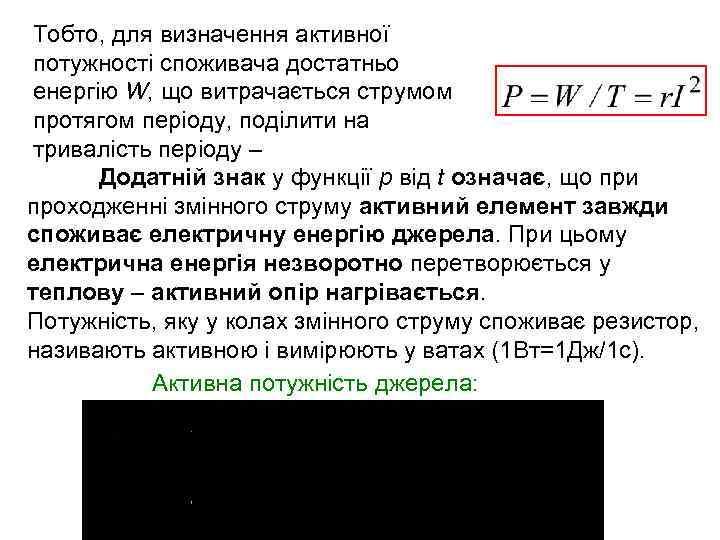 Тобто, для визначення активної потужності споживача достатньо енергію W, що витрачається струмом протягом періоду, поділити на тривалість періоду –

$P = W / T = rI^2$

Додатній знак у функції p від t означає, що при проходженні змінного струму активний елемент завжди споживає електричну енергію джерела. При цьому електрична енергія незворотно перетворюється у теплову – активний опір нагрівається.

Потужність, яку у колах змінного струму споживає резистор, називають активною і вимірюють у ватах (1Вт=1Дж/1с).

Активна потужність джерела: